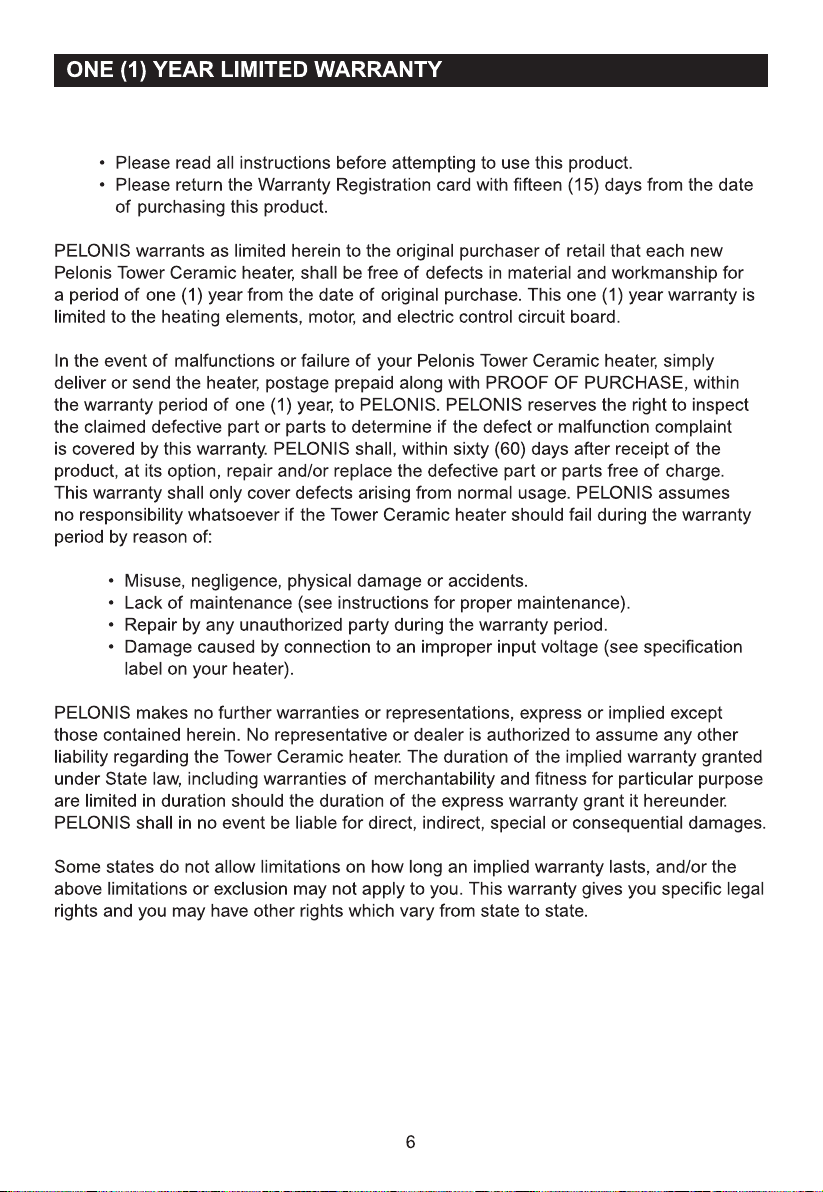 ONE (1) YEAR LIMITED WARRANTY

• Please read all instructions before attempting to use this product.
• Please return the Warranty Registration card with fifteen (15) days from the date of purchasing this product.

PELONIS warrants as limited herein to the original purchaser of retail that each new Pelonis Tower Ceramic heater, shall be free of defects in material and workmanship for a period of one (1) year from the date of original purchase. This one (1) year warranty is limited to the heating elements, motor, and electric control circuit board.

In the event of malfunctions or failure of your Pelonis Tower Ceramic heater, simply deliver or send the heater, postage prepaid along with PROOF OF PURCHASE, within the warranty period of one (1) year, to PELONIS. PELONIS reserves the right to inspect the claimed defective part or parts to determine if the defect or malfunction complaint is covered by this warranty. PELONIS shall, within sixty (60) days after receipt of the product, at its option, repair and/or replace the defective part or parts free of charge. This warranty shall only cover defects arising from normal usage. PELONIS assumes no responsibility whatsoever if the Tower Ceramic heater should fail during the warranty period by reason of:

• Misuse, negligence, physical damage or accidents.
• Lack of maintenance (see instructions for proper maintenance).
• Repair by any unauthorized party during the warranty period.
• Damage caused by connection to an improper input voltage (see specification label on your heater).

PELONIS makes no further warranties or representations, express or implied except those contained herein. No representative or dealer is authorized to assume any other liability regarding the Tower Ceramic heater. The duration of the implied warranty granted under State law, including warranties of merchantability and fitness for particular purpose are limited in duration should the duration of the express warranty grant it hereunder. PELONIS shall in no event be liable for direct, indirect, special or consequential damages.

Some states do not allow limitations on how long an implied warranty lasts, and/or the above limitations or exclusion may not apply to you. This warranty gives you specific legal rights and you may have other rights which vary from state to state.

6